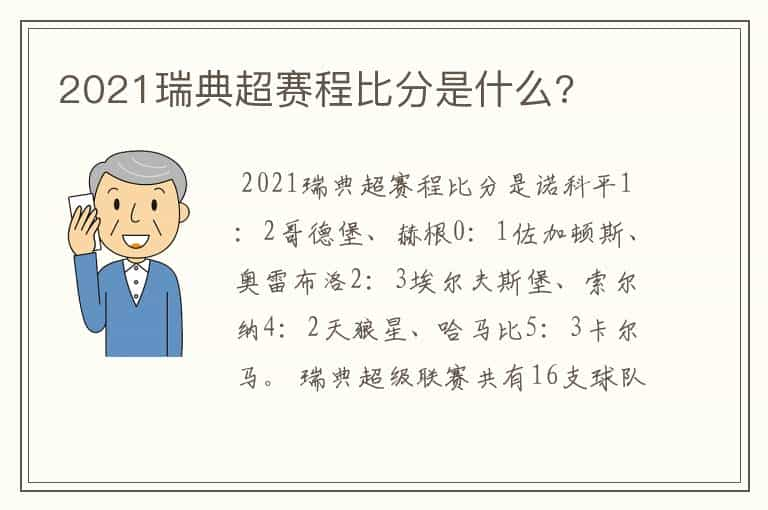 2021瑞典超赛程比分是什么?

2021瑞典超赛程比分是诺科平1：2哥德堡、赫根0：1佐加顿斯、奥雷布洛2：3埃尔夫斯堡、索尔纳4：2天狼星、哈马比5：3卡尔马。瑞典超级联赛共有16支球队